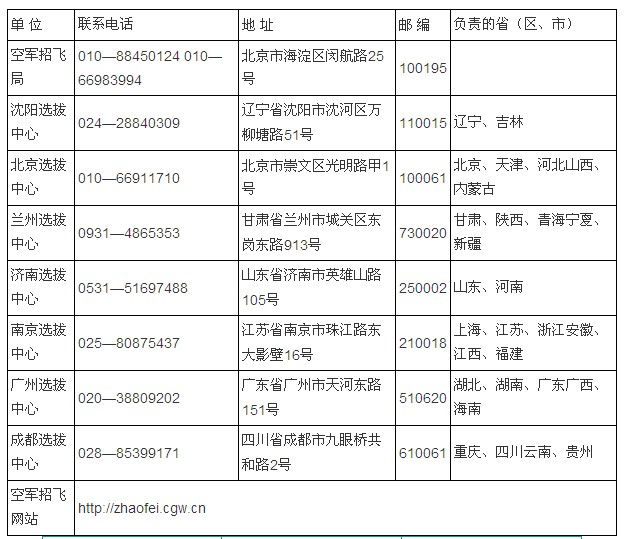 | 单 位 | 联系电话 | 地 址 | 邮 编 | 负责的省（区、市） |
|---|---|---|---|---|
| 空军招飞局 | 010—88450124 010—66983994 | 北京市海淀区闵航路25号 | 100195 | |
| 沈阳选拔中心 | 024—28840309 | 辽宁省沈阳市沈河区万柳塘路51号 | 110015 | 辽宁、吉林 |
| 北京选拔中心 | 010—66911710 | 北京市崇文区光明路甲1号 | 100061 | 北京、天津、河北山西、内蒙古 |
| 兰州选拔中心 | 0931—4865353 | 甘肃省兰州市城关区东岗东路913号 | 730020 | 甘肃、陕西、青海宁夏、新疆 |
| 济南选拔中心 | 0531—51697488 | 山东省济南市英雄山路105号 | 250002 | 山东、河南 |
| 南京选拔中心 | 025—80875437 | 江苏省南京市珠江路东大影壁16号 | 210018 | 上海、江苏、浙江安徽、江西、福建 |
| 广州选拔中心 | 020—38809202 | 广东省广州市天河东路151号 | 510620 | 湖北、湖南、广东广西、海南 |
| 成都选拔中心 | 028—85399171 | 四川省成都市九眼桥共和路2号 | 610061 | 重庆、四川云南、贵州 |
| 空军招飞网站 | http://zhaofei.cgw.cn | | | |